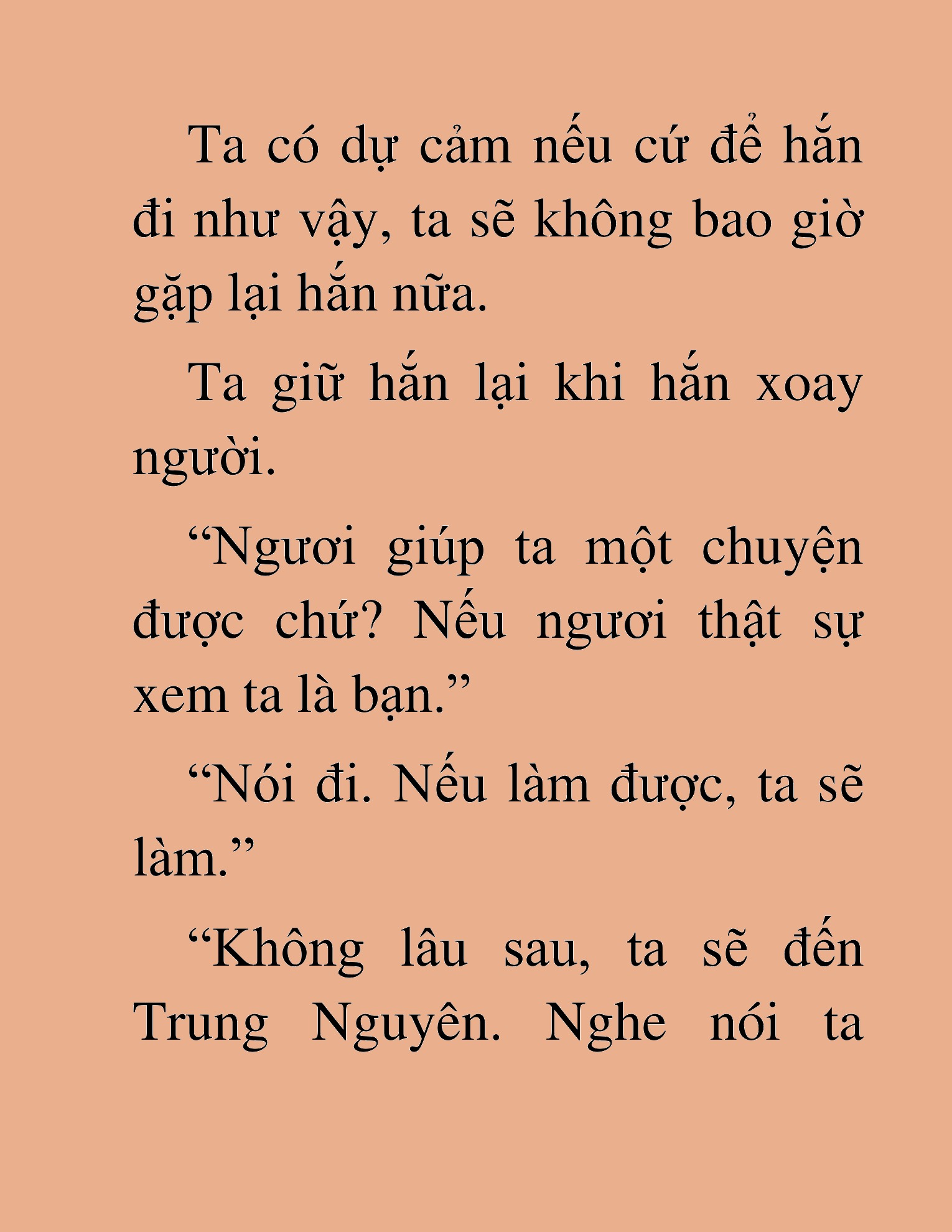 Ta có dự cảm nếu cứ để hắn đi như vậy, ta sẽ không bao giờ gặp lại hắn nữa.

Ta giữ hắn lại khi hắn xoay người.

“Ngươi giúp ta một chuyện được chứ? Nếu ngươi thật sự xem ta là bạn.”

“Nói đi. Nếu làm được, ta sẽ làm.”

“Không lâu sau, ta sẽ đến Trung Nguyên. Nghe nói ta